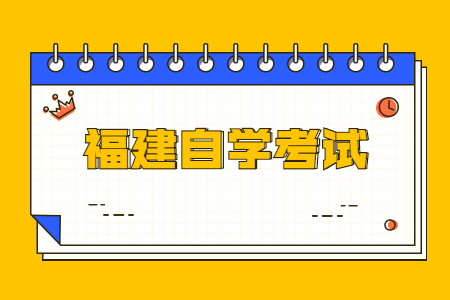 福建自学考试